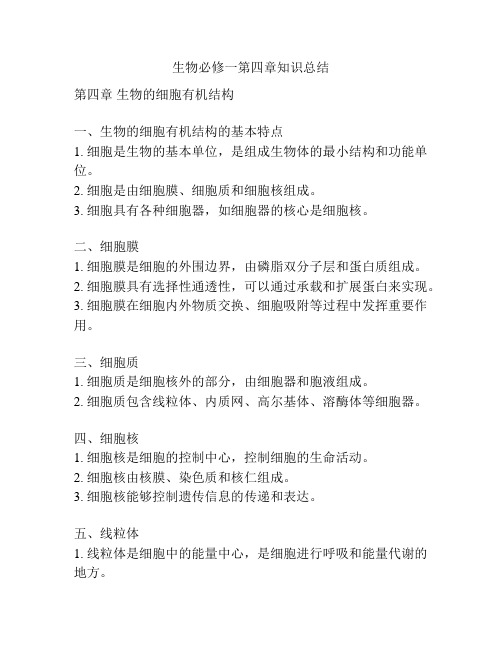 生物必修一第四章知识总结

第四章 生物的细胞有机结构

一、生物的细胞有机结构的基本特点
1. 细胞是生物的基本单位，是组成生物体的最小结构和功能单位。
2. 细胞是由细胞膜、细胞质和细胞核组成。
3. 细胞具有各种细胞器，如细胞器的核心是细胞核。

二、细胞膜
1. 细胞膜是细胞的外围边界，由磷脂双分子层和蛋白质组成。
2. 细胞膜具有选择性通透性，可以通过承载和扩展蛋白来实现。
3. 细胞膜在细胞内外物质交换、细胞吸附等过程中发挥重要作用。

三、细胞质
1. 细胞质是细胞核外的部分，由细胞器和胞液组成。
2. 细胞质包含线粒体、内质网、高尔基体、溶酶体等细胞器。

四、细胞核
1. 细胞核是细胞的控制中心，控制细胞的生命活动。
2. 细胞核由核膜、染色质和核仁组成。
3. 细胞核能够控制遗传信息的传递和表达。

五、线粒体
1. 线粒体是细胞中的能量中心，是细胞进行呼吸和能量代谢的地方。